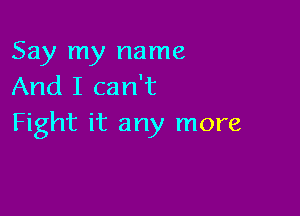 Say my name
And I can't
Fight it any more